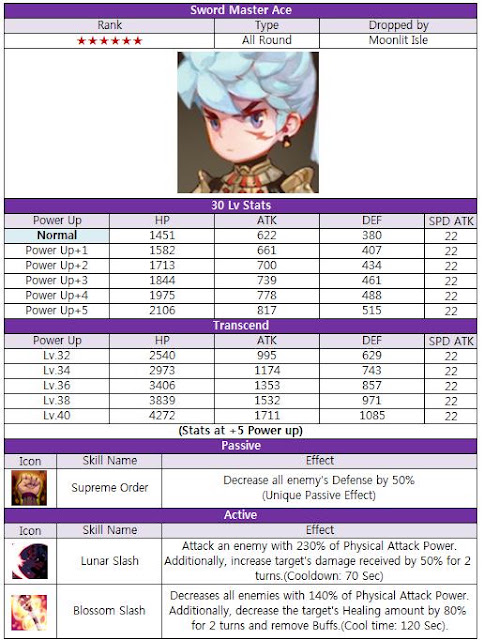 Sword Master Ace

| Rank | Type | Dropped by |
|---|---|---|
| ★★★★★★ | All Round | Moonlit Isle |

30 Lv Stats

| Power Up | HP | ATK | DEF | SPD ATK |
|---|---|---|---|---|
| Normal | 1451 | 622 | 380 | 22 |
| Power Up+1 | 1582 | 661 | 407 | 22 |
| Power Up+2 | 1713 | 700 | 434 | 22 |
| Power Up+3 | 1844 | 739 | 461 | 22 |
| Power Up+4 | 1975 | 778 | 488 | 22 |
| Power Up+5 | 2106 | 817 | 515 | 22 |

Transcend

| Power Up | HP | ATK | DEF | SPD ATK |
|---|---|---|---|---|
| Lv.32 | 2540 | 995 | 629 | 22 |
| Lv.34 | 2973 | 1174 | 743 | 22 |
| Lv.36 | 3406 | 1353 | 857 | 22 |
| Lv.38 | 3839 | 1532 | 971 | 22 |
| Lv.40 | 4272 | 1711 | 1085 | 22 |

(Stats at +5 Power up)

Passive

| Icon | Skill Name | Effect |
|---|---|---|
| | Supreme Order | Decrease all enemy's Defense by 50% (Unique Passive Effect) |

Active

| Icon | Skill Name | Effect |
|---|---|---|
| | Lunar Slash | Attack an enemy with 230% of Physical Attack Power. Additionally, increase target's damage received by 50% for 2 turns.(Cooldown: 70 Sec) |
| | Blossom Slash | Decreases all enemies with 140% of Physical Attack Power. Additionally, decrease the target's Healing amount by 80% for 2 turns and remove Buffs.(Cool time: 120 Sec). |